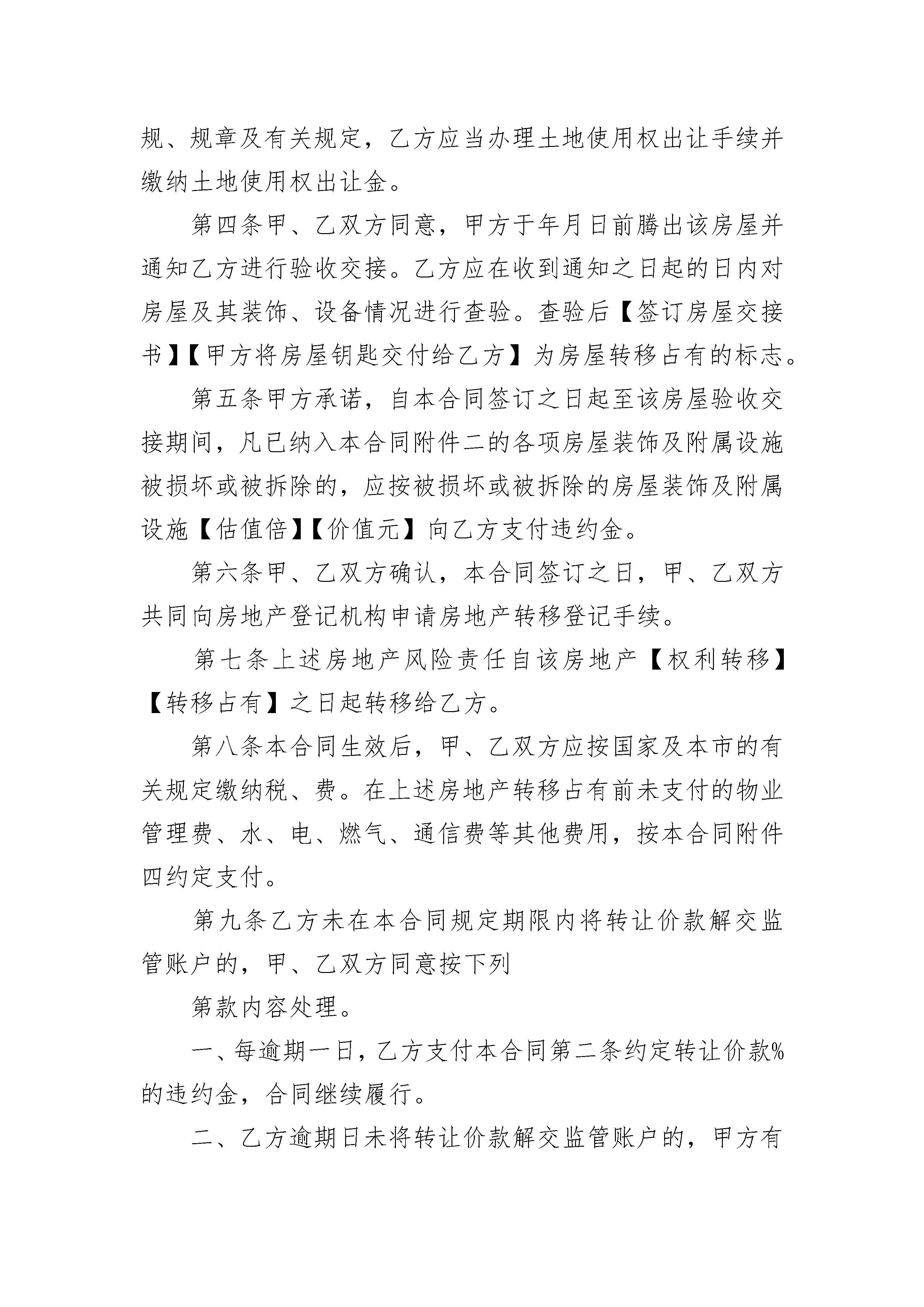 规、规章及有关规定，乙方应当办理土地使用权出让手续并缴纳土地使用权出让金。

第四条甲、乙双方同意，甲方于年月日前腾出该房屋并通知乙方进行验收交接。乙方应在收到通知之日起的日内对房屋及其装饰、设备情况进行查验。查验后【签订房屋交接书】【甲方将房屋钥匙交付给乙方】为房屋转移占有的标志。

第五条甲方承诺，自本合同签订之日起至该房屋验收交接期间，凡已纳入本合同附件二的各项房屋装饰及附属设施被损坏或被拆除的，应按被损坏或被拆除的房屋装饰及附属设施【估值倍】【价值元】向乙方支付违约金。

第六条甲、乙双方确认，本合同签订之日，甲、乙双方共同向房地产登记机构申请房地产转移登记手续。

第七条上述房地产风险责任自该房地产【权利转移】【转移占有】之日起转移给乙方。

第八条本合同生效后，甲、乙双方应按国家及本市的有关规定缴纳税、费。在上述房地产转移占有前未支付的物业管理费、水、电、燃气、通信费等其他费用，按本合同附件四约定支付。

第九条乙方未在本合同规定期限内将转让价款解交监管账户的，甲、乙双方同意按下列

第款内容处理。

一、每逾期一日，乙方支付本合同第二条约定转让价款%的违约金，合同继续履行。

二、乙方逾期日未将转让价款解交监管账户的，甲方有